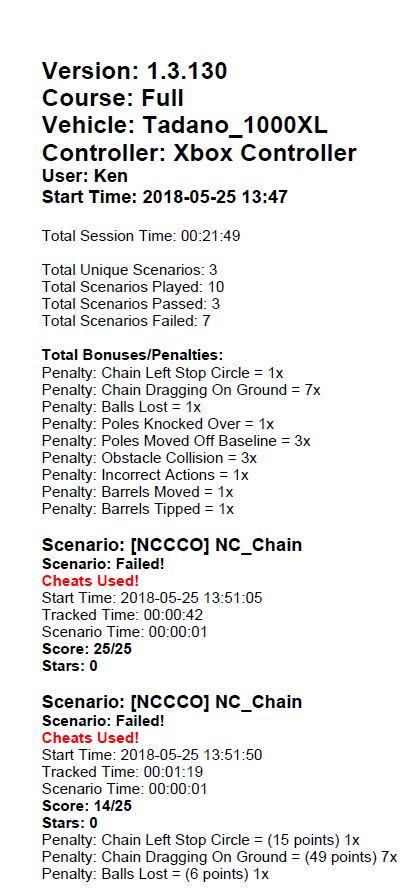 Version: 1.3.130
Course: Full
Vehicle: Tadano_1000XL
Controller: Xbox Controller
User: Ken
Start Time: 2018-05-25 13:47

Total Session Time: 00:21:49

Total Unique Scenarios: 3
Total Scenarios Played: 10
Total Scenarios Passed: 3
Total Scenarios Failed: 7

Total Bonuses/Penalties:
Penalty: Chain Left Stop Circle = 1x
Penalty: Chain Dragging On Ground = 7x
Penalty: Balls Lost = 1x
Penalty: Poles Knocked Over = 1x
Penalty: Poles Moved Off Baseline = 3x
Penalty: Obstacle Collision = 3x
Penalty: Incorrect Actions = 1x
Penalty: Barrels Moved = 1x
Penalty: Barrels Tipped = 1x

Scenario: [NCCCO] NC_Chain
Scenario: Failed!
Cheats Used!
Start Time: 2018-05-25 13:51:05
Tracked Time: 00:00:42
Scenario Time: 00:00:01
Score: 25/25
Stars: 0

Scenario: [NCCCO] NC_Chain
Scenario: Failed!
Cheats Used!
Start Time: 2018-05-25 13:51:50
Tracked Time: 00:01:19
Scenario Time: 00:00:01
Score: 14/25
Stars: 0
Penalty: Chain Left Stop Circle = (15 points) 1x
Penalty: Chain Dragging On Ground = (49 points) 7x
Penalty: Balls Lost = (6 points) 1x